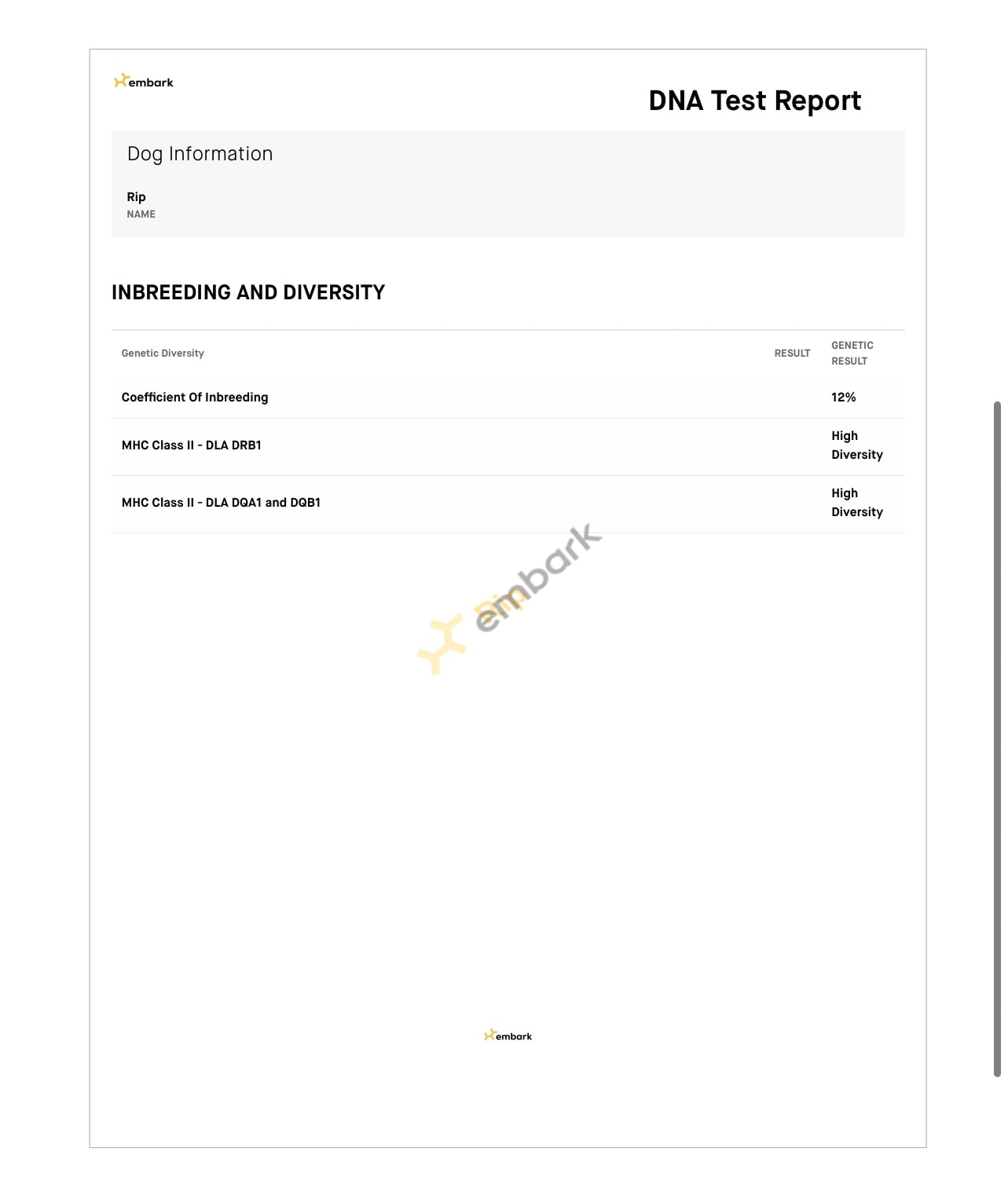 embark

DNA Test Report

Dog Information

Rip
NAME

INBREEDING AND DIVERSITY

| Genetic Diversity | RESULT | GENETIC RESULT |
|---|---|---|
| Coefficient Of Inbreeding | | 12% |
| MHC Class II - DLA DRB1 | | High Diversity |
| MHC Class II - DLA DQA1 and DQB1 | | High Diversity |

embark

embark